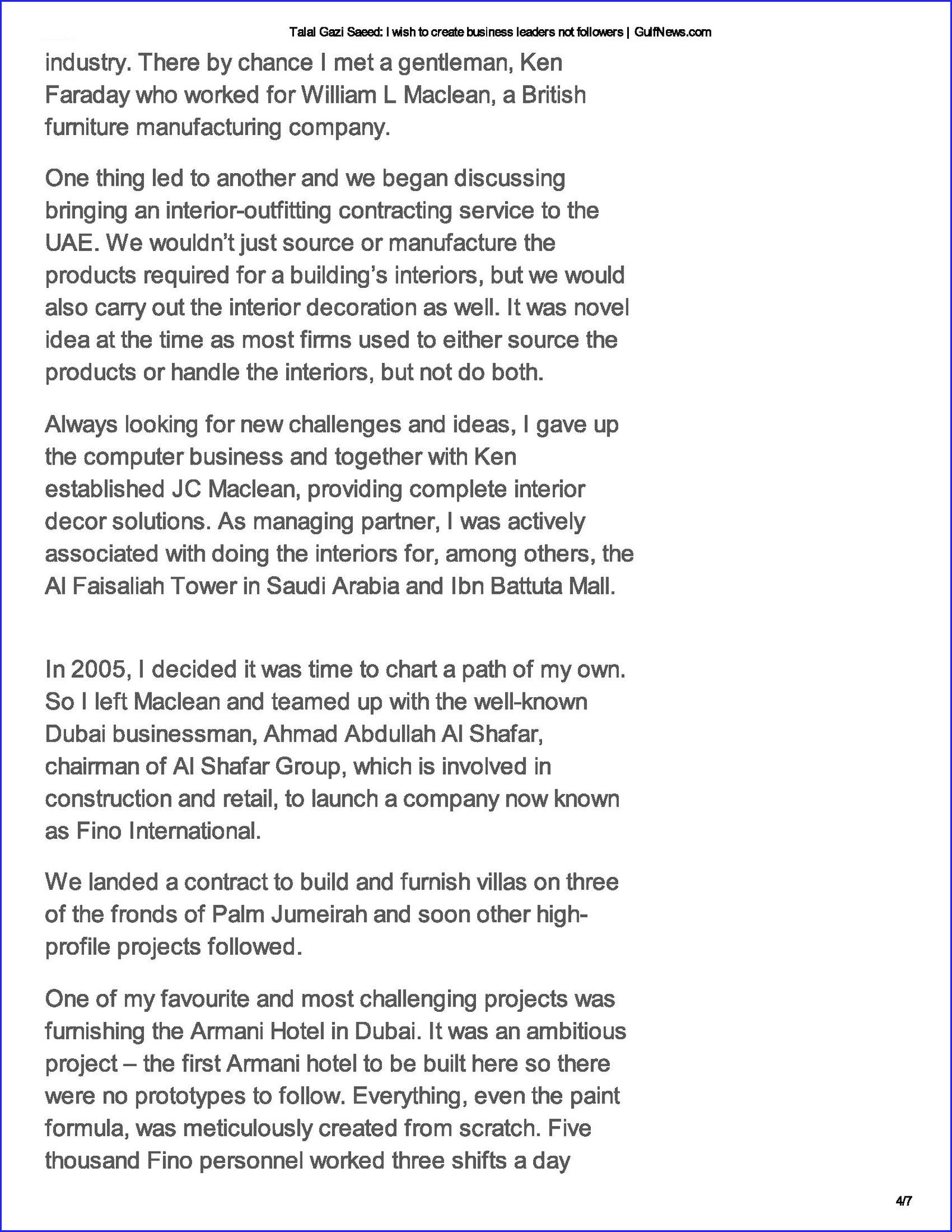 Talal Gazi Saeed: I wish to create business leaders not followers | GulfNews.com

industry. There by chance I met a gentleman, Ken Faraday who worked for William L Maclean, a British furniture manufacturing company.

One thing led to another and we began discussing bringing an interior-outfitting contracting service to the UAE. We wouldn't just source or manufacture the products required for a building's interiors, but we would also carry out the interior decoration as well. It was novel idea at the time as most firms used to either source the products or handle the interiors, but not do both.

Always looking for new challenges and ideas, I gave up the computer business and together with Ken established JC Maclean, providing complete interior decor solutions. As managing partner, I was actively associated with doing the interiors for, among others, the Al Faisaliah Tower in Saudi Arabia and Ibn Battuta Mall.

In 2005, I decided it was time to chart a path of my own. So I left Maclean and teamed up with the well-known Dubai businessman, Ahmad Abdullah Al Shafar, chairman of Al Shafar Group, which is involved in construction and retail, to launch a company now known as Fino International.

We landed a contract to build and furnish villas on three of the fronds of Palm Jumeirah and soon other high-profile projects followed.

One of my favourite and most challenging projects was furnishing the Armani Hotel in Dubai. It was an ambitious project – the first Armani hotel to be built here so there were no prototypes to follow. Everything, even the paint formula, was meticulously created from scratch. Five thousand Fino personnel worked three shifts a day

4/7